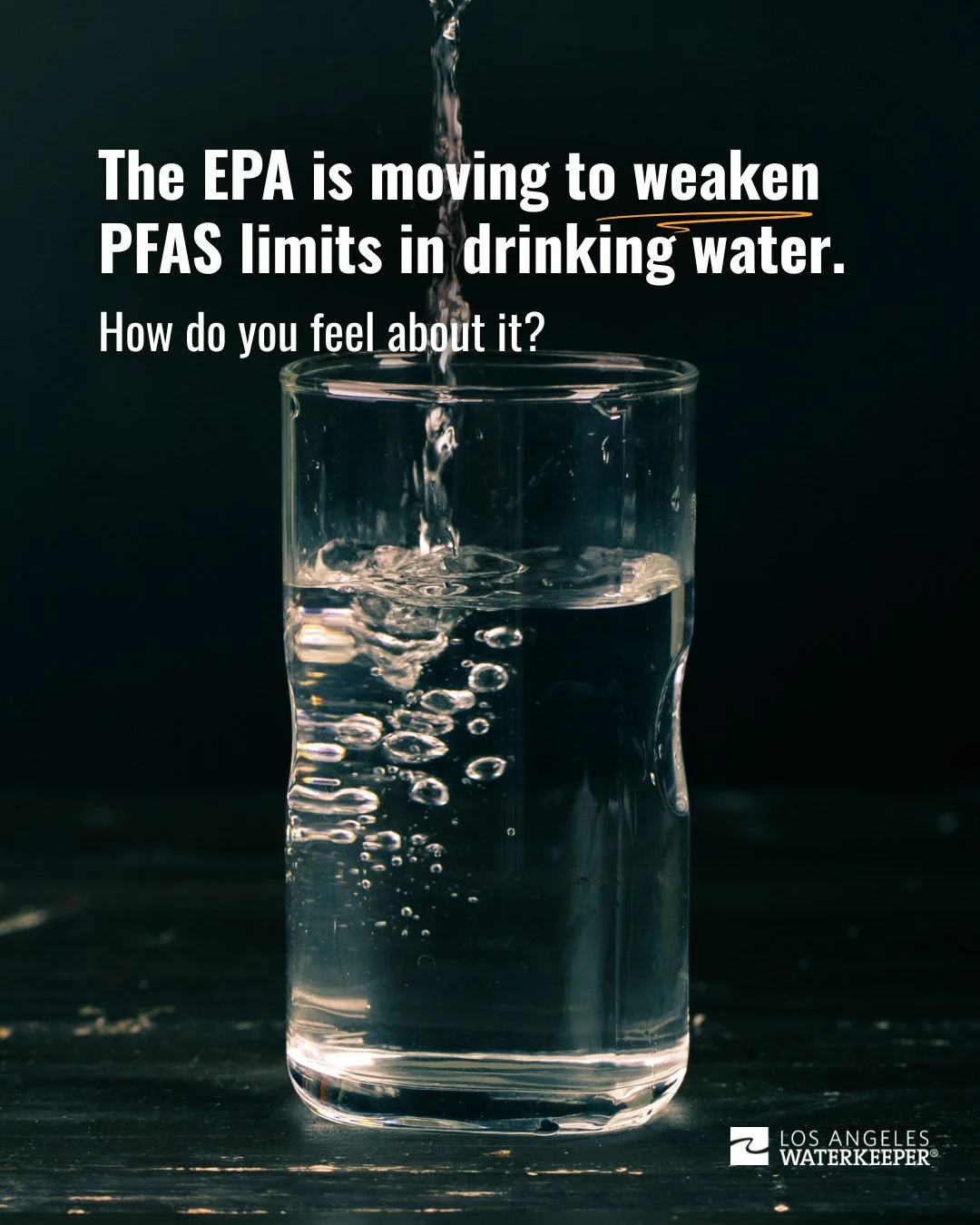 The EPA is moving to weaken PFAS limits in drinking water.

How do you feel about it?

LOS ANGELES
WATERKEEPER®